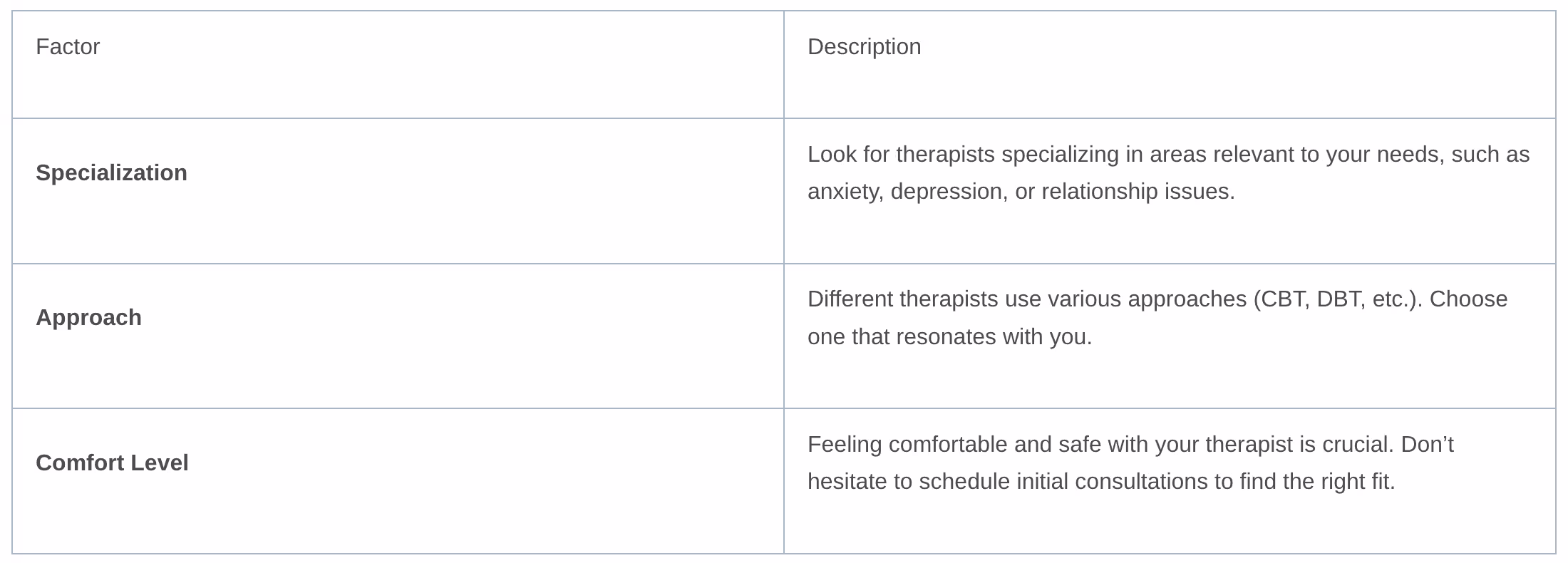 | Factor | Description |
|---|---|
| Specialization | Look for therapists specializing in areas relevant to your needs, such as anxiety, depression, or relationship issues. |
| Approach | Different therapists use various approaches (CBT, DBT, etc.). Choose one that resonates with you. |
| Comfort Level | Feeling comfortable and safe with your therapist is crucial. Don't hesitate to schedule initial consultations to find the right fit. |